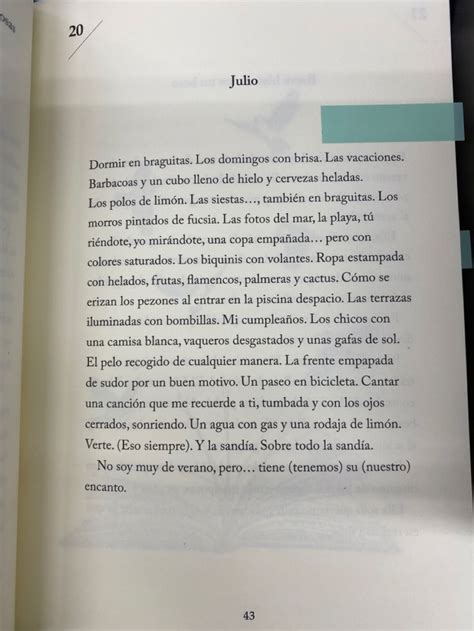 20

Julio

Dormir en braguitas. Los domingos con brisa. Las vacaciones. Barbacoas y un cubo lleno de hielo y cervezas heladas.
Los polos de limón. Las siestas…, también en braguitas. Los morros pintados de fucsia. Las fotos del mar, la playa, tú riéndote, yo mirándote, una copa empañada… pero con colores saturados. Los biquinis con volantes. Ropa estampada con helados, frutas, flamencos, palmeras y cactus. Cómo se erizan los pezones al entrar en la piscina despacio. Las terrazas iluminadas con bombillas. Mi cumpleaños. Los chicos con una camisa blanca, vaqueros desgastados y unas gafas de sol. El pelo recogido de cualquier manera. La frente empapada de sudor por un buen motivo. Un paseo en bicicleta. Cantar una canción que me recuerde a ti, tumbada y con los ojos cerrados, sonriendo. Un agua con gas y una rodaja de limón. Verte. (Eso siempre). Y la sandía. Sobre todo la sandía.

No soy muy de verano, pero… tiene (tenemos) su (nuestro) encanto.

43